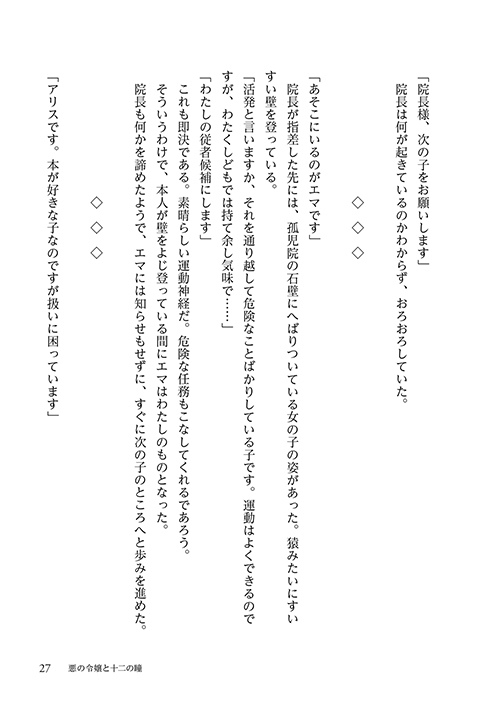 「院長様、次の子をお願いします」
院長は何が起きているのかわからず、おろおろしていた。

◇◇◇

「あそこにいるのがエマです」
院長が指差した先には、孤児院の石壁にへばりついている女の子の姿があった。猿みたいにすいすい壁を登っている。
「活発と言いますか、それを通り越して危険なことばかりしている子です。運動はよくできるのですが、わたくしどもでは持て余し気味で……」
「わたしの従者候補にします」
これも即決である。素晴らしい運動神経だ。危険な任務もこなしてくれるであろう。
そういうわけで、本人が壁をよじ登っている間にエマはわたしのものとなった。
院長も何かを諦めたようで、エマには知らせもせずに、すぐに次の子のところへと歩みを進めた。

◇◇◇

「アリスです。本が好きな子なのですが扱いに困っています」

27　悪の令嬢と十二の瞳